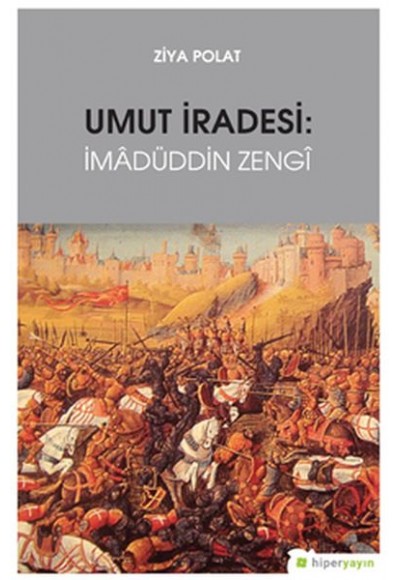 ZİYA POLAT

UMUT İRADESİ:
İMÂDÜDDİN ZENGÎ

hiperyayın